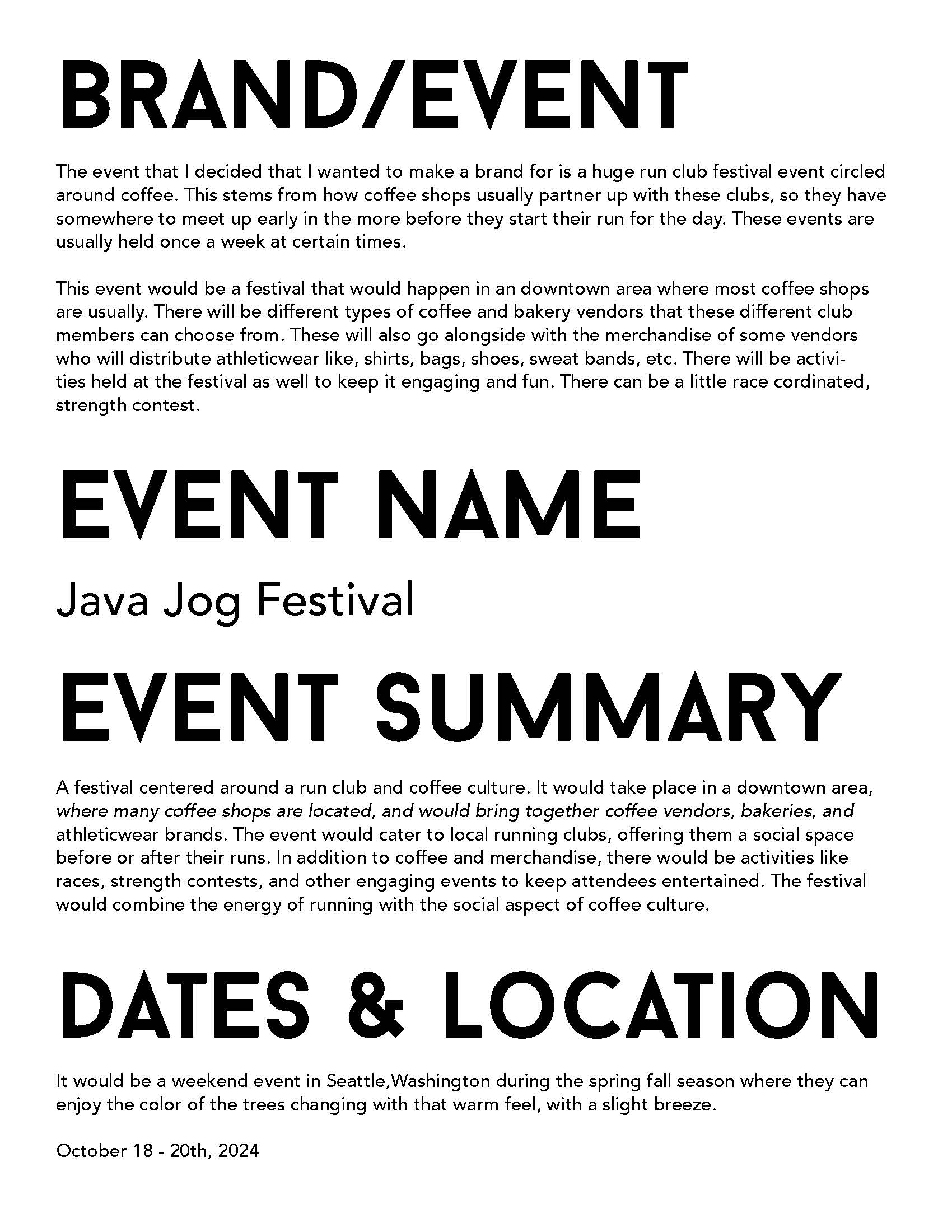 BRAND/EVENT

The event that I decided that I wanted to make a brand for is a huge run club festival event circled around coffee. This stems from how coffee shops usually partner up with these clubs, so they have somewhere to meet up early in the more before they start their run for the day. These events are usually held once a week at certain times.

This event would be a festival that would happen in an downtown area where most coffee shops are usually. There will be different types of coffee and bakery vendors that these different club members can choose from. These will also go alongside with the merchandise of some vendors who will distribute athleticwear like, shirts, bags, shoes, sweat bands, etc. There will be activities held at the festival as well to keep it engaging and fun. There can be a little race cordinated, strength contest.

EVENT NAME

Java Jog Festival

EVENT SUMMARY

A festival centered around a run club and coffee culture. It would take place in a downtown area, where many coffee shops are located, and would bring together coffee vendors, bakeries, and athleticwear brands. The event would cater to local running clubs, offering them a social space before or after their runs. In addition to coffee and merchandise, there would be activities like races, strength contests, and other engaging events to keep attendees entertained. The festival would combine the energy of running with the social aspect of coffee culture.

DATES & LOCATION

It would be a weekend event in Seattle,Washington during the spring fall season where they can enjoy the color of the trees changing with that warm feel, with a slight breeze.

October 18 - 20th, 2024